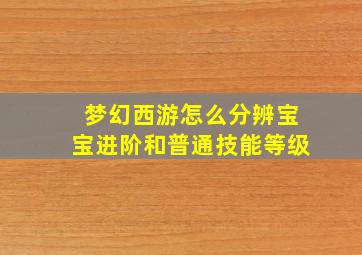 梦幻西游怎么分辨宝宝进阶和普通技能等级